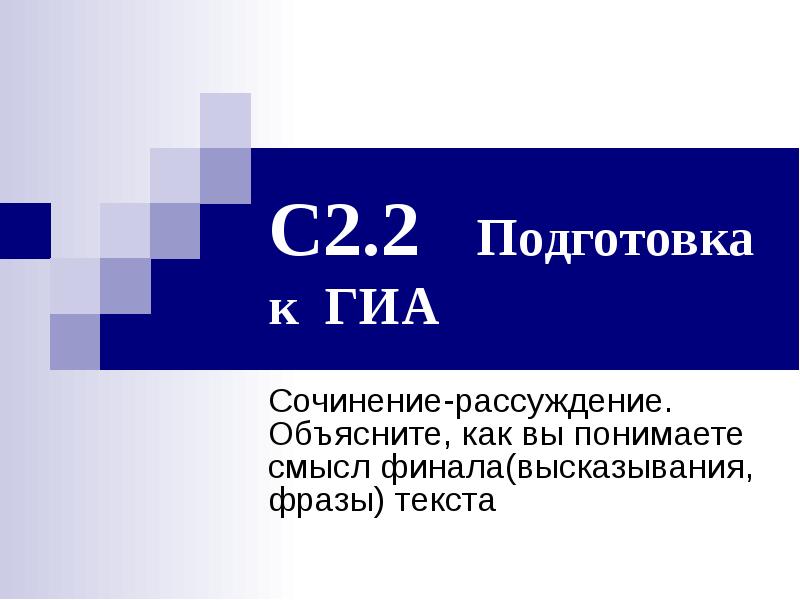 С2.2 Подготовка к ГИА

Сочинение-рассуждение. Объясните, как вы понимаете смысл финала(высказывания, фразы) текста